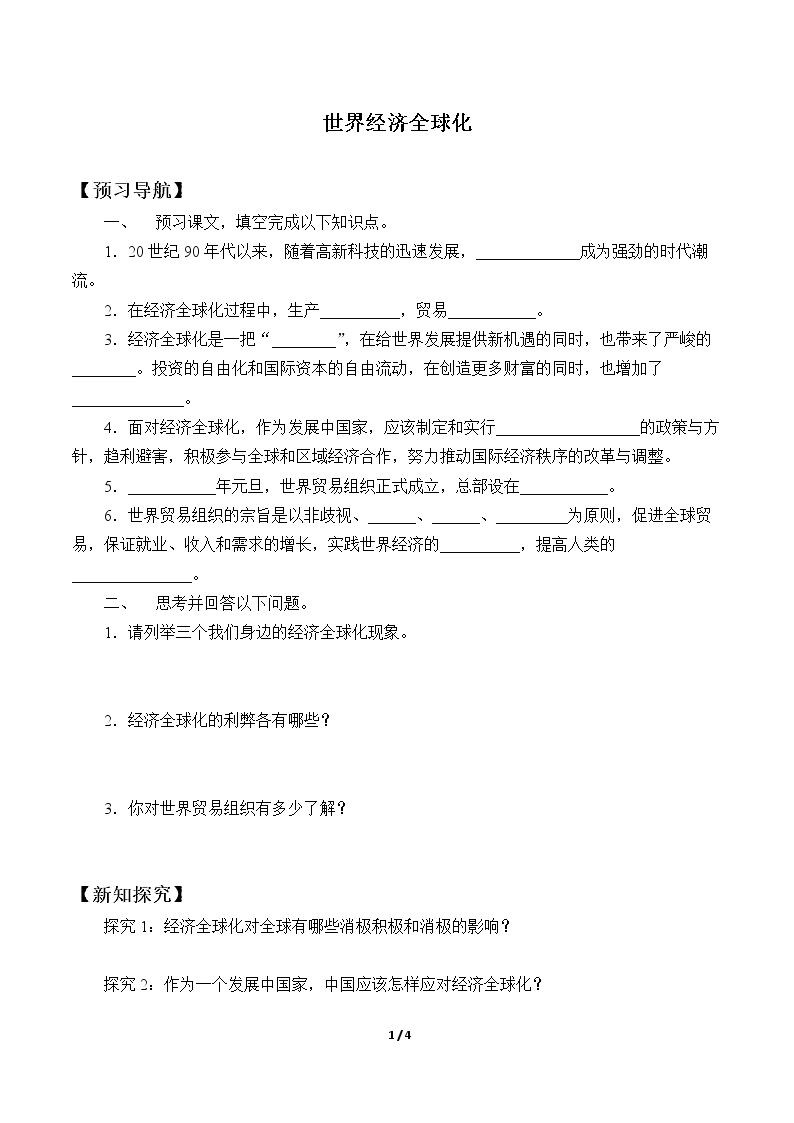 世界经济全球化

【预习导航】

一、 预习课文，填空完成以下知识点。

1．20世纪90年代以来，随着高新科技的迅速发展，____成为强劲的时代潮流。

2．在经济全球化过程中，生产____，贸易____。

3．经济全球化是一把“____”，在给世界发展提供新机遇的同时，也带来了严峻的____。投资的自由化和国际资本的自由流动，在创造更多财富的同时，也增加了____。

4．面对经济全球化，作为发展中国家，应该制定和实行____的政策与方针，趋利避害，积极参与全球和区域经济合作，努力推动国际经济秩序的改革与调整。

5．____年元旦，世界贸易组织正式成立，总部设在____。

6．世界贸易组织的宗旨是以非歧视、____、____、____为原则，促进全球贸易，保证就业、收入和需求的增长，实践世界经济的____，提高人类的____。

二、 思考并回答以下问题。

1．请列举三个我们身边的经济全球化现象。

2．经济全球化的利弊各有哪些？

3．你对世界贸易组织有多少了解？

【新知探究】

探究1：经济全球化对全球有哪些消极积极和消极的影响？

探究2：作为一个发展中国家，中国应该怎样应对经济全球化？

1/4